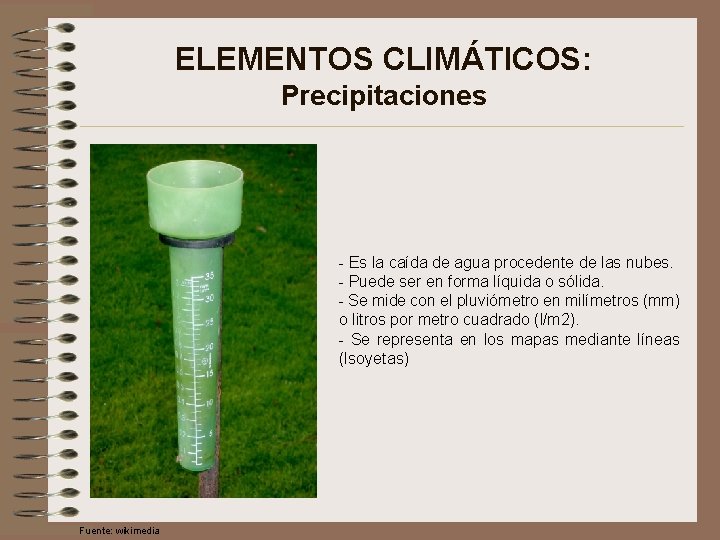 ELEMENTOS CLIMÁTICOS:
Precipitaciones

35
30
25
20
15
10
5

- Es la caída de agua procedente de las nubes.
- Puede ser en forma líquida o sólida.
- Se mide con el pluviómetro en milímetros (mm) o litros por metro cuadrado (l/m2).
- Se representa en los mapas mediante líneas (Isoyetas)

Fuente: wikimedia